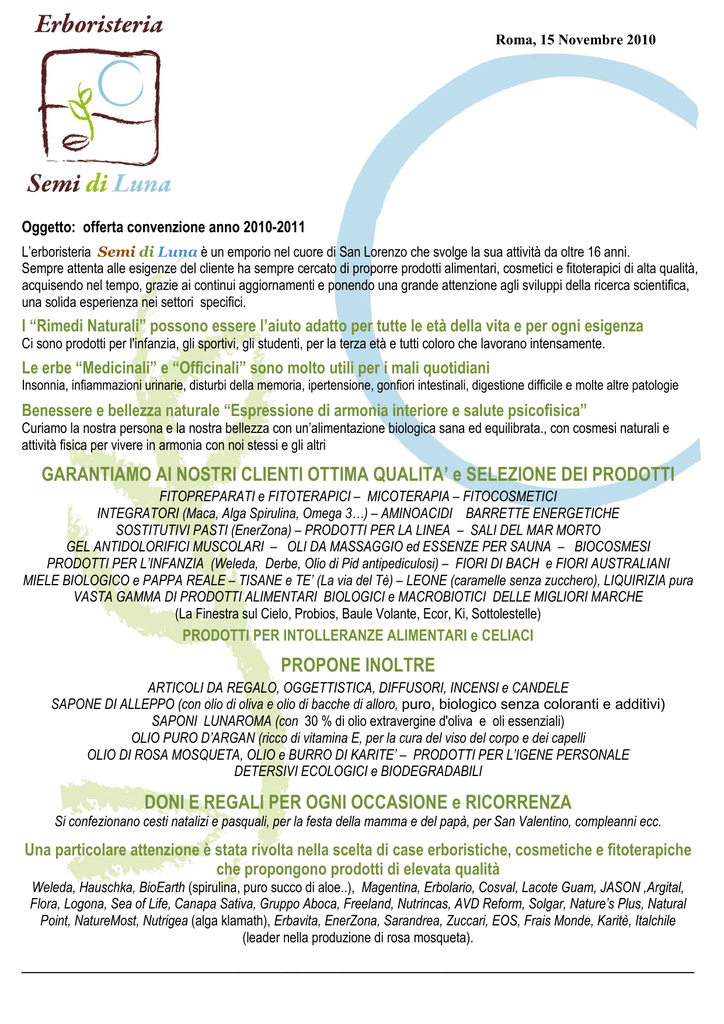 Erboristeria

Semi di Luna

Roma, 15 Novembre 2010

Oggetto: offerta convenzione anno 2010-2011

L'erboristeria Semi di Luna è un emporio nel cuore di San Lorenzo che svolge la sua attività da oltre 16 anni. Sempre attenta alle esigenze del cliente ha sempre cercato di proporre prodotti alimentari, cosmetici e fitoterapici di alta qualità, acquisendo nel tempo, grazie ai continui aggiornamenti e ponendo una grande attenzione agli sviluppi della ricerca scientifica, una solida esperienza nei settori specifici.

I "Rimedi Naturali" possono essere l'aiuto adatto per tutte le età della vita e per ogni esigenza
Ci sono prodotti per l'infanzia, gli sportivi, gli studenti, per la terza età e tutti coloro che lavorano intensamente.

Le erbe "Medicinali" e "Officinali" sono molto utili per i mali quotidiani
Insonnia, infiammazioni urinarie, disturbi della memoria, ipertensione, gonfiori intestinali, digestione difficile e molte altre patologie

Benessere e bellezza naturale "Espressione di armonia interiore e salute psicofisica"
Curiamo la nostra persona e la nostra bellezza con un'alimentazione biologica sana ed equilibrata., con cosmesi naturali e attività fisica per vivere in armonia con noi stessi e gli altri

GARANTIAMO AI NOSTRI CLIENTI OTTIMA QUALITA' e SELEZIONE DEI PRODOTTI
FITOPREPARATI e FITOTERAPICI – MICOTERAPIA – FITOCOSMETICI
INTEGRATORI (Maca, Alga Spirulina, Omega 3…) – AMINOACIDI BARRETTE ENERGETICHE
SOSTITUTIVI PASTI (EnerZona) – PRODOTTI PER LA LINEA – SALI DEL MAR MORTO
GEL ANTIDOLORIFICI MUSCOLARI – OLI DA MASSAGGIO ed ESSENZE PER SAUNA – BIOCOSMESI
PRODOTTI PER L'INFANZIA (Weleda, Derbe, Olio di Pid antipediculosi) – FIORI DI BACH e FIORI AUSTRALIANI
MIELE BIOLOGICO e PAPPA REALE – TISANE e TE' (La via del Tè) – LEONE (caramelle senza zucchero), LIQUIRIZIA pura
VASTA GAMMA DI PRODOTTI ALIMENTARI BIOLOGICI e MACROBIOTICI DELLE MIGLIORI MARCHE
(La Finestra sul Cielo, Probios, Baule Volante, Ecor, Ki, Sottolestelle)
PRODOTTI PER INTOLLERANZE ALIMENTARI e CELIACI

PROPONE INOLTRE
ARTICOLI DA REGALO, OGGETTISTICA, DIFFUSORI, INCENSI e CANDELE
SAPONE DI ALLEPPO (con olio di oliva e olio di bacche di alloro, puro, biologico senza coloranti e additivi)
SAPONI LUNAROMA (con 30 % di olio extravergine d'oliva e oli essenziali)
OLIO PURO D'ARGAN (ricco di vitamina E, per la cura del viso del corpo e dei capelli
OLIO DI ROSA MOSQUETA, OLIO e BURRO DI KARITE' – PRODOTTI PER L'IGENE PERSONALE
DETERSIVI ECOLOGICI e BIODEGRADABILI

DONI E REGALI PER OGNI OCCASIONE e RICORRENZA
Si confezionano cesti natalizi e pasquali, per la festa della mamma e del papà, per San Valentino, compleanni ecc.

Una particolare attenzione è stata rivolta nella scelta di case erboristiche, cosmetiche e fitoterapiche che propongono prodotti di elevata qualità
Weleda, Hauschka, BioEarth (spirulina, puro succo di aloe..), Magentina, Erbolario, Cosval, Lacote Guam, JASON ,Argital, Flora, Logona, Sea of Life, Canapa Sativa, Gruppo Aboca, Freeland, Nutrincas, AVD Reform, Solgar, Nature's Plus, Natural Point, NatureMost, Nutrigea (alga klamath), Erbavita, EnerZona, Sarandrea, Zuccari, EOS, Frais Monde, Karitè, Italchile (leader nella produzione di rosa mosqueta).